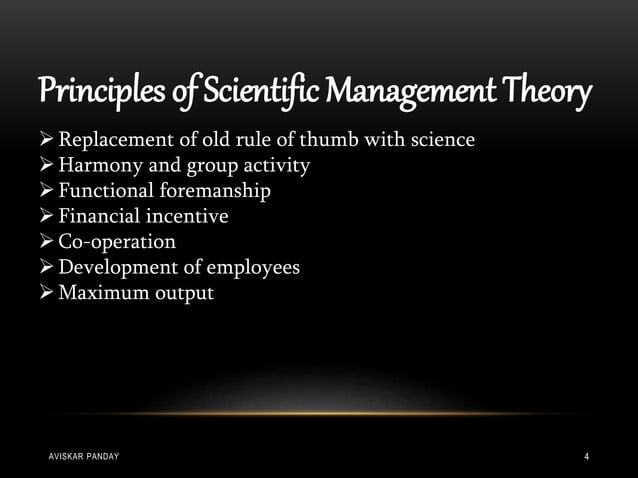 Principles of Scientific Management Theory

➢ Replacement of old rule of thumb with science
➢ Harmony and group activity
➢ Functional foremanship
➢ Financial incentive
➢ Co-operation
➢ Development of employees
➢ Maximum output

AVISKAR PANDAY

4